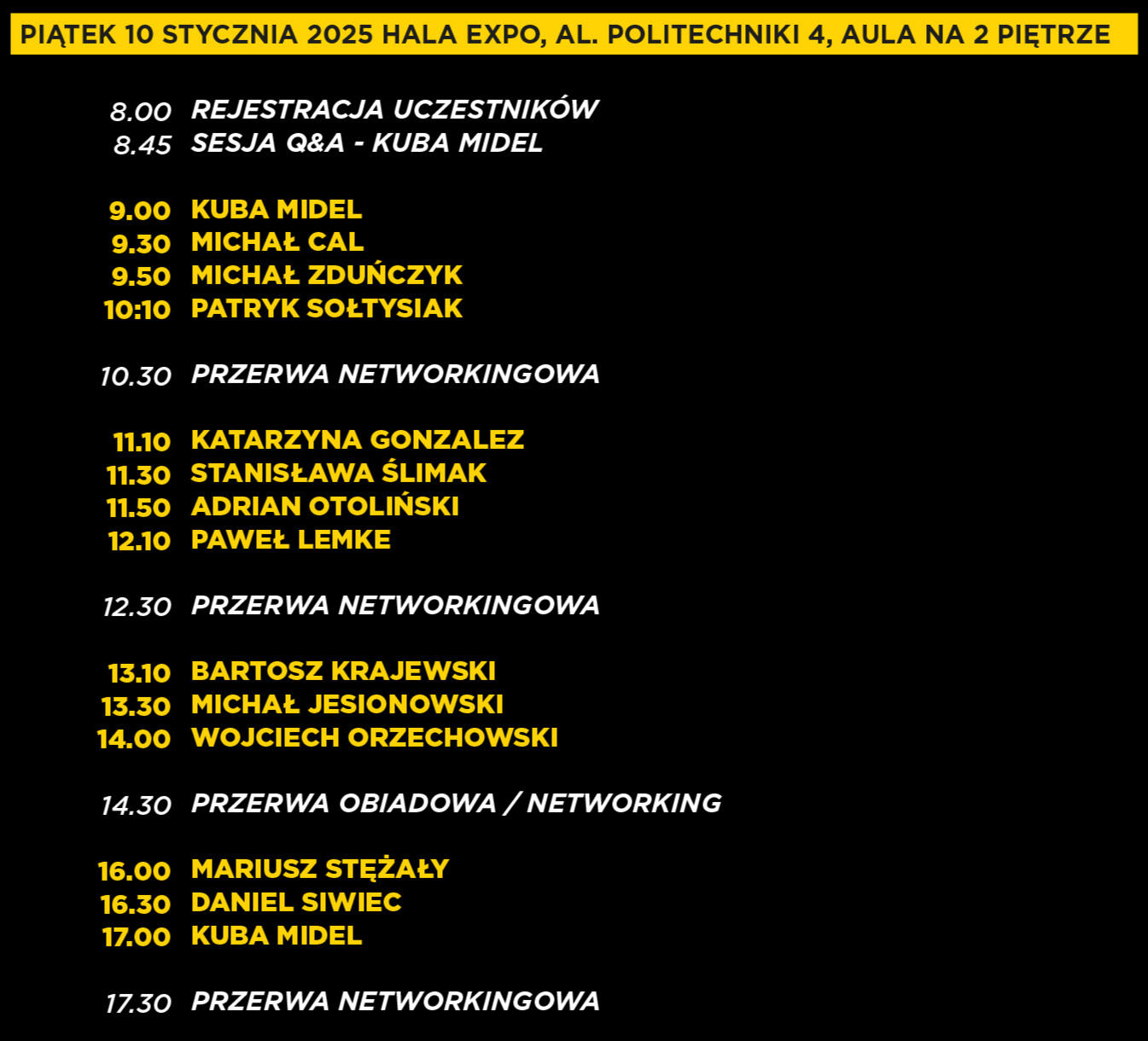 PIĄTEK 10 STYCZNIA 2025 HALA EXPO, AL. POLITECHNIKI 4, AULA NA 2 PIĘTRZE

8.00 REJESTRACJA UCZESTNIKÓW
8.45 SESJA Q&A - KUBA MIDEL

9.00 KUBA MIDEL
9.30 MICHAŁ CAL
9.50 MICHAŁ ZDUŃCZYK
10:10 PATRYK SOŁTYSIAK

10.30 PRZERWA NETWORKINGOWA

11.10 KATARZYNA GONZALEZ
11.30 STANISŁAWA ŚLIMAK
11.50 ADRIAN OTOLIŃSKI
12.10 PAWEŁ LEMKE

12.30 PRZERWA NETWORKINGOWA

13.10 BARTOSZ KRAJEWSKI
13.30 MICHAŁ JESIONOWSKI
14.00 WOJCIECH ORZECHOWSKI

14.30 PRZERWA OBIADOWA / NETWORKING

16.00 MARIUSZ STĘŻAŁY
16.30 DANIEL SIWIEC
17.00 KUBA MIDEL

17.30 PRZERWA NETWORKINGOWA